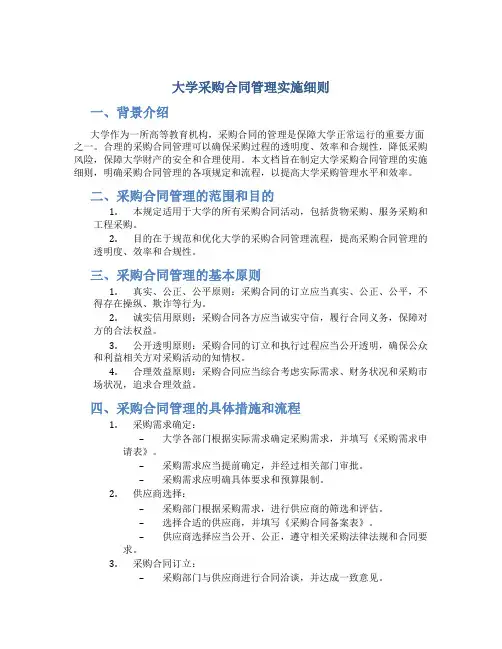 大学采购合同管理实施细则

一、背景介绍

大学作为一所高等教育机构，采购合同的管理是保障大学正常运行的重要方面之一。合理的采购合同管理可以确保采购过程的透明度、效率和合规性，降低采购风险，保障大学财产的安全和合理使用。本文档旨在制定大学采购合同管理的实施细则，明确采购合同管理的各项规定和流程，以提高大学采购管理水平和效率。

二、采购合同管理的范围和目的

1. 本规定适用于大学的所有采购合同活动，包括货物采购、服务采购和工程采购。

2. 目的在于规范和优化大学的采购合同管理流程，提高采购合同管理的透明度、效率和合规性。

三、采购合同管理的基本原则

1. 真实、公正、公平原则：采购合同的订立应当真实、公正、公平，不得存在操纵、欺诈等行为。

2. 诚实信用原则：采购合同各方应当诚实守信，履行合同义务，保障对方的合法权益。

3. 公开透明原则：采购合同的订立和执行过程应当公开透明，确保公众和利益相关方对采购活动的知情权。

4. 合理效益原则：采购合同应当综合考虑实际需求、财务状况和采购市场状况，追求合理效益。

四、采购合同管理的具体措施和流程

1. 采购需求确定：

– 大学各部门根据实际需求确定采购需求，并填写《采购需求申请表》。

– 采购需求应当提前确定，并经过相关部门审批。

– 采购需求应明确具体要求和预算限制。

2. 供应商选择：

– 采购部门根据采购需求，进行供应商的筛选和评估。

– 选择合适的供应商，并填写《采购合同备案表》。

– 供应商选择应当公开、公正，遵守相关采购法律法规和合同要求。

3. 采购合同订立：

– 采购部门与供应商进行合同洽谈，并达成一致意见。